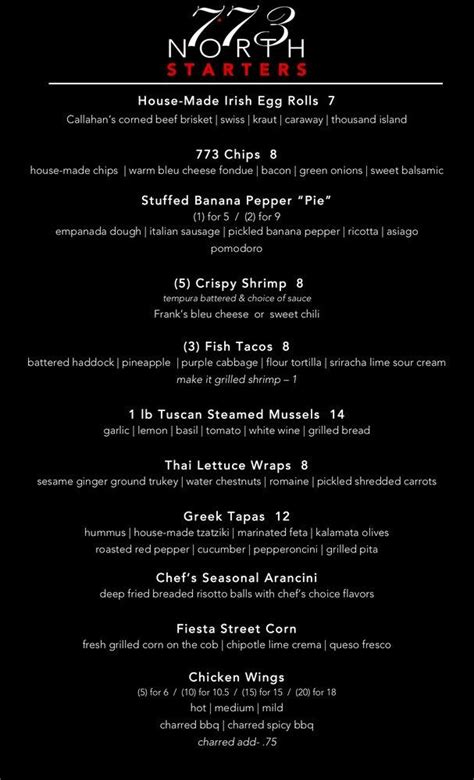 773 NORTH
STARTERS

House-Made Irish Egg Rolls 7
Callahan's corned beef brisket | swiss | kraut | caraway | thousand island

773 Chips 8
house-made chips | warm bleu cheese fondue | bacon | green onions | sweet balsamic

Stuffed Banana Pepper "Pie"
(1) for 5 / (2) for 9
empanada dough | italian sausage | pickled banana pepper | ricotta | asiago pomodoro

(5) Crispy Shrimp 8
tempura battered & choice of sauce
Frank's bleu cheese or sweet chili

(3) Fish Tacos 8
battered haddock | pineapple | purple cabbage | flour tortilla | sriracha lime sour cream
make it grilled shrimp – 1

1 lb Tuscan Steamed Mussels 14
garlic | lemon | basil | tomato | white wine | grilled bread

Thai Lettuce Wraps 8
sesame ginger ground trukey | water chestnuts | romaine | pickled shredded carrots

Greek Tapas 12
hummus | house-made tzatziki | marinated feta | kalamata olives
roasted red pepper | cucumber | pepperoncini | grilled pita

Chef's Seasonal Arancini
deep fried breaded risotto balls with chef's choice flavors

Fiesta Street Corn
fresh grilled corn on the cob | chipotle lime crema | queso fresco

Chicken Wings
(5) for 6 / (10) for 10.5 / (15) for 15 / (20) for 18
hot | medium | mild
charred bbq | charred spicy bbq
charred add- .75